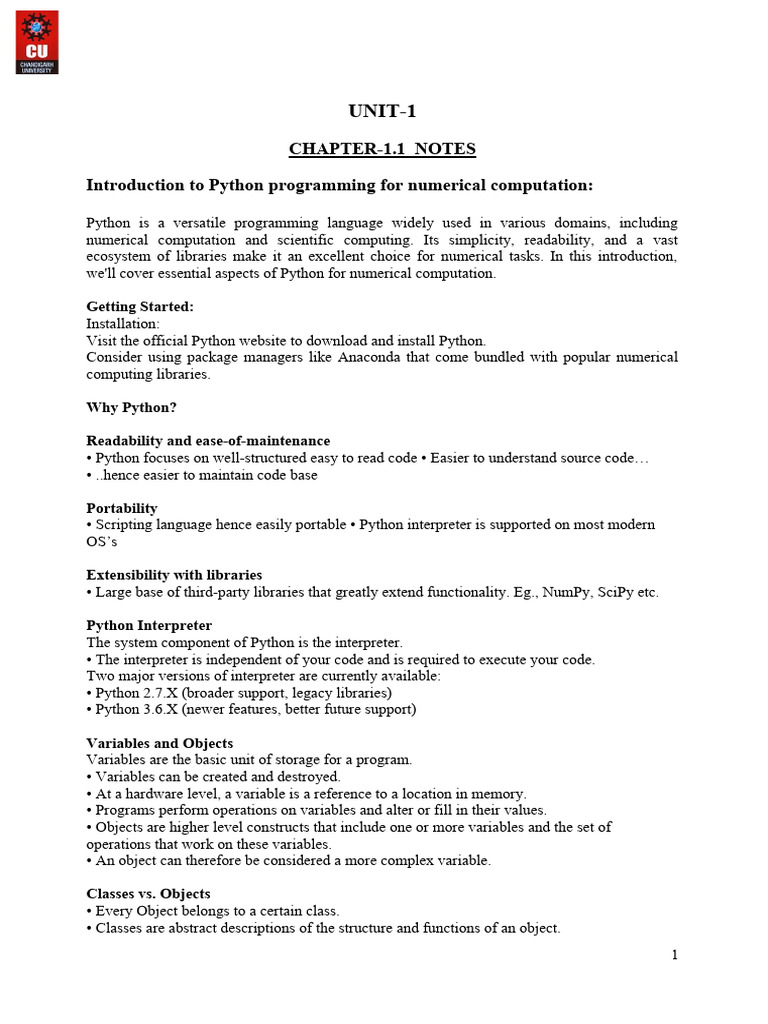 CU
CHANDIGARH UNIVERSITY

UNIT-1

CHAPTER-1.1 NOTES

Introduction to Python programming for numerical computation:

Python is a versatile programming language widely used in various domains, including numerical computation and scientific computing. Its simplicity, readability, and a vast ecosystem of libraries make it an excellent choice for numerical tasks. In this introduction, we'll cover essential aspects of Python for numerical computation.

Getting Started:
Installation:
Visit the official Python website to download and install Python.
Consider using package managers like Anaconda that come bundled with popular numerical computing libraries.

Why Python?

Readability and ease-of-maintenance
• Python focuses on well-structured easy to read code • Easier to understand source code…
• ..hence easier to maintain code base

Portability
• Scripting language hence easily portable • Python interpreter is supported on most modern OS's

Extensibility with libraries
• Large base of third-party libraries that greatly extend functionality. Eg., NumPy, SciPy etc.

Python Interpreter
The system component of Python is the interpreter.
• The interpreter is independent of your code and is required to execute your code.
Two major versions of interpreter are currently available:
• Python 2.7.X (broader support, legacy libraries)
• Python 3.6.X (newer features, better future support)

Variables and Objects
Variables are the basic unit of storage for a program.
• Variables can be created and destroyed.
• At a hardware level, a variable is a reference to a location in memory.
• Programs perform operations on variables and alter or fill in their values.
• Objects are higher level constructs that include one or more variables and the set of operations that work on these variables.
• An object can therefore be considered a more complex variable.

Classes vs. Objects
• Every Object belongs to a certain class.
• Classes are abstract descriptions of the structure and functions of an object.

1